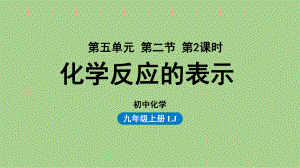 第五单元 第二节 第2课时

化学反应的表示

初中化学

九年级上册 LJ